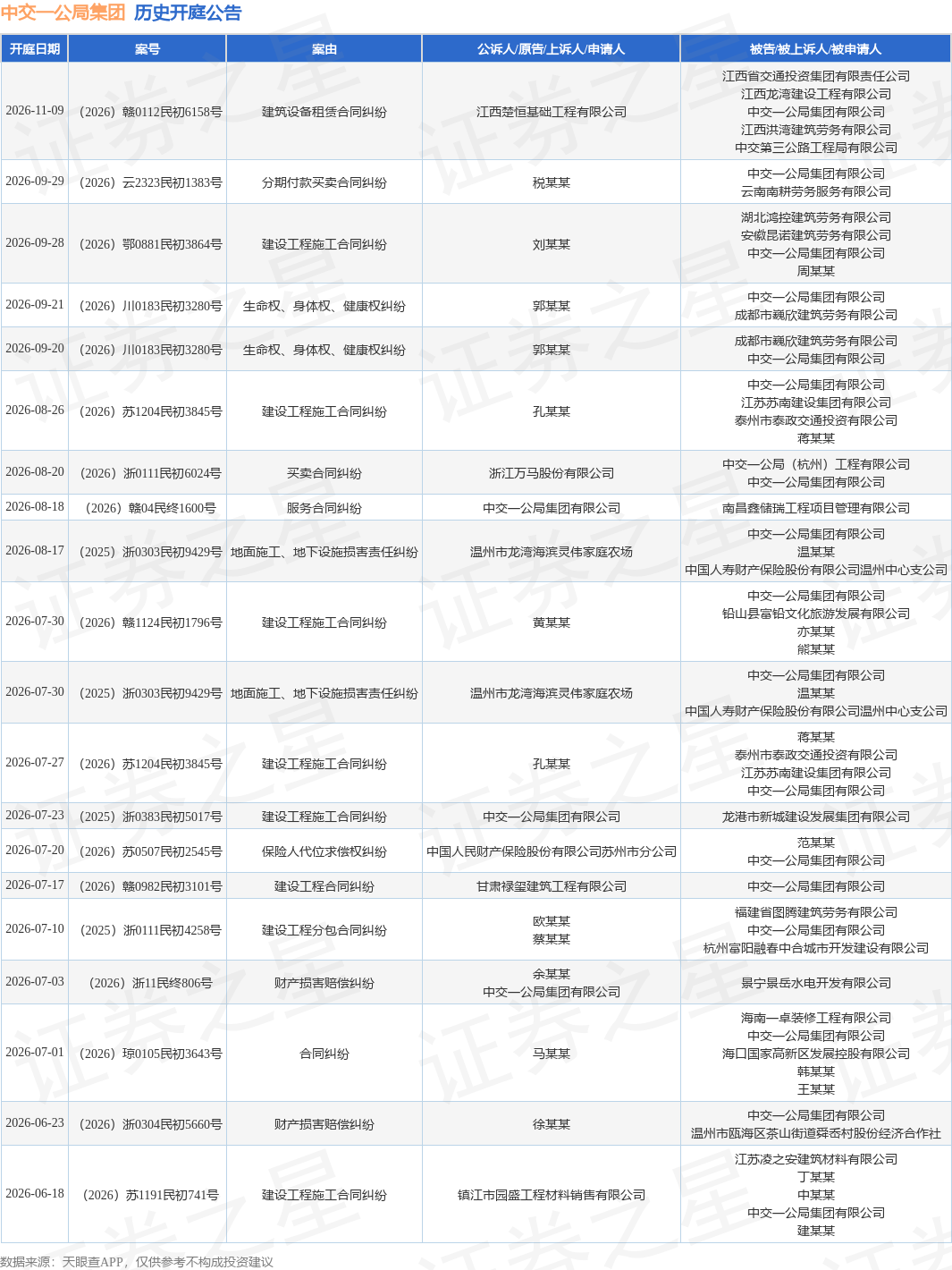 中交一公局集团 历史开庭公告

| 开庭日期 | 案号 | 案由 | 公诉人/原告/上诉人/申请人 | 被告/被上诉人/被申请人 |
|---|---|---|---|---|
| 2026-11-09 | （2026）赣0112民初6158号 | 建筑设备租赁合同纠纷 | 江西楚恒基础工程有限公司 | 江西省交通投资集团有限责任公司 江西龙湾建设工程有限公司 中交一公局集团有限公司 江西洪湾建筑劳务有限公司 中交第三公路工程局有限公司 |
| 2026-09-29 | （2026）云2323民初1383号 | 分期付款买卖合同纠纷 | 税某某 | 中交一公局集团有限公司 云南南耕劳务服务有限公司 |
| 2026-09-28 | （2026）鄂0881民初3864号 | 建设工程施工合同纠纷 | 刘某某 | 湖北鸿控建筑劳务有限公司 安徽昆诺建筑劳务有限公司 中交一公局集团有限公司 周某某 |
| 2026-09-21 | （2026）川0183民初3280号 | 生命权、身体权、健康权纠纷 | 郭某某 | 中交一公局集团有限公司 成都市巍欣建筑劳务有限公司 |
| 2026-09-20 | （2026）川0183民初3280号 | 生命权、身体权、健康权纠纷 | 郭某某 | 成都市巍欣建筑劳务有限公司 中交一公局集团有限公司 |
| 2026-08-26 | （2026）苏1204民初3845号 | 建设工程施工合同纠纷 | 孔某某 | 中交一公局集团有限公司 江苏苏南建设集团有限公司 泰州市泰政交通投资有限公司 蒋某某 |
| 2026-08-20 | （2026）浙0111民初6024号 | 买卖合同纠纷 | 浙江万马股份有限公司 | 中交一公局（杭州）工程有限公司 中交一公局集团有限公司 |
| 2026-08-18 | （2026）赣04民终1600号 | 服务合同纠纷 | 中交一公局集团有限公司 | 南昌鑫储瑞工程项目管理有限公司 |
| 2026-08-17 | （2025）浙0303民初9429号 | 地面施工、地下设施损害责任纠纷 | 温州市龙湾海滨灵伟家庭农场 | 中交一公局集团有限公司 温某某 中国人寿财产保险股份有限公司温州中心支公司 |
| 2026-07-30 | （2026）赣1124民初1796号 | 建设工程施工合同纠纷 | 黄某某 | 中交一公局集团有限公司 铅山县富铅文化旅游发展有限公司 亦某某 熊某某 |
| 2026-07-30 | （2025）浙0303民初9429号 | 地面施工、地下设施损害责任纠纷 | 温州市龙湾海滨灵伟家庭农场 | 中交一公局集团有限公司 温某某 中国人寿财产保险股份有限公司温州中心支公司 |
| 2026-07-27 | （2026）苏1204民初3845号 | 建设工程施工合同纠纷 | 孔某某 | 蒋某某 泰州市泰政交通投资有限公司 江苏苏南建设集团有限公司 中交一公局集团有限公司 |
| 2026-07-23 | （2025）浙0383民初5017号 | 建设工程施工合同纠纷 | 中交一公局集团有限公司 | 龙港市新城建设发展集团有限公司 |
| 2026-07-20 | （2026）苏0507民初2545号 | 保险人代位求偿权纠纷 | 中国人民财产保险股份有限公司苏州市分公司 | 范某某 中交一公局集团有限公司 |
| 2026-07-17 | （2026）赣0982民初3101号 | 建设工程合同纠纷 | 甘肃禄玺建筑工程有限公司 | 中交一公局集团有限公司 |
| 2026-07-10 | （2025）浙0111民初4258号 | 建设工程分包合同纠纷 | 欧某某 蔡某某 | 福建省图腾建筑劳务有限公司 中交一公局集团有限公司 杭州富阳融春中合城市开发建设有限公司 |
| 2026-07-03 | （2026）浙11民终806号 | 财产损害赔偿纠纷 | 余某某 中交一公局集团有限公司 | 景宁景岳水电开发有限公司 |
| 2026-07-01 | （2026）琼0105民初3643号 | 合同纠纷 | 马某某 | 海南一卓装修工程有限公司 中交一公局集团有限公司 海口国家高新区发展控股有限公司 韩某某 王某某 |
| 2026-06-23 | （2026）浙0304民初5660号 | 财产损害赔偿纠纷 | 徐某某 | 中交一公局集团有限公司 温州市瓯海区茶山街道舜岙村股份经济合作社 |
| 2026-06-18 | （2026）苏1191民初741号 | 建设工程施工合同纠纷 | 镇江市园盛工程材料销售有限公司 | 江苏凌之安建筑材料有限公司 丁某某 中某某 中交一公局集团有限公司 建某某 |

数据来源：天眼查APP，仅供参考不构成投资建议